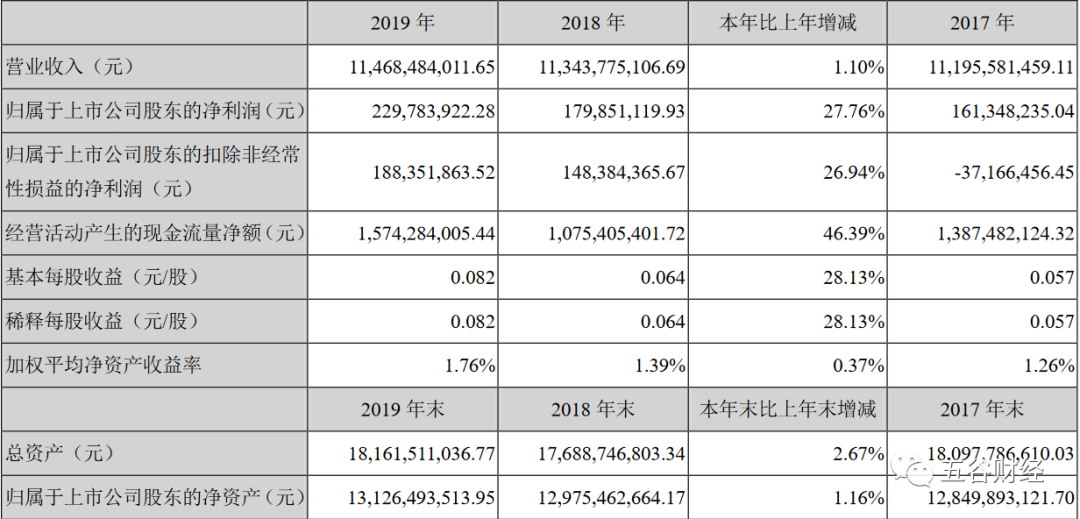 |  | 2019 年 | 2018 年 | 本年比上年增减 | 2017 年 |
|---|---|---|---|---|
| 营业收入（元） | 11,468,484,011.65 | 11,343,775,106.69 | 1.10% | 11,195,581,459.11 |
| 归属于上市公司股东的净利润（元） | 229,783,922.28 | 179,851,119.93 | 27.76% | 161,348,235.04 |
| 归属于上市公司股东的扣除非经常性损益的净利润（元） | 188,351,863.52 | 148,384,365.67 | 26.94% | -37,166,456.45 |
| 经营活动产生的现金流量净额（元） | 1,574,284,005.44 | 1,075,405,401.72 | 46.39% | 1,387,482,124.32 |
| 基本每股收益（元/股） | 0.082 | 0.064 | 28.13% | 0.057 |
| 稀释每股收益（元/股） | 0.082 | 0.064 | 28.13% | 0.057 |
| 加权平均净资产收益率 | 1.76% | 1.39% | 0.37% | 1.26% |
|  | 2019 年末 | 2018 年末 | 本年末比上年末增减 | 2017 年末 |
| 总资产（元） | 18,161,511,036.77 | 17,688,746,803.34 | 2.67% | 18,097,786,610.03 |
| 归属于上市公司股东的净资产（元） | 13,126,493,513.95 | 12,975,462,664.17 | 1.16% | 12,849,893,121.70 |

五谷财经